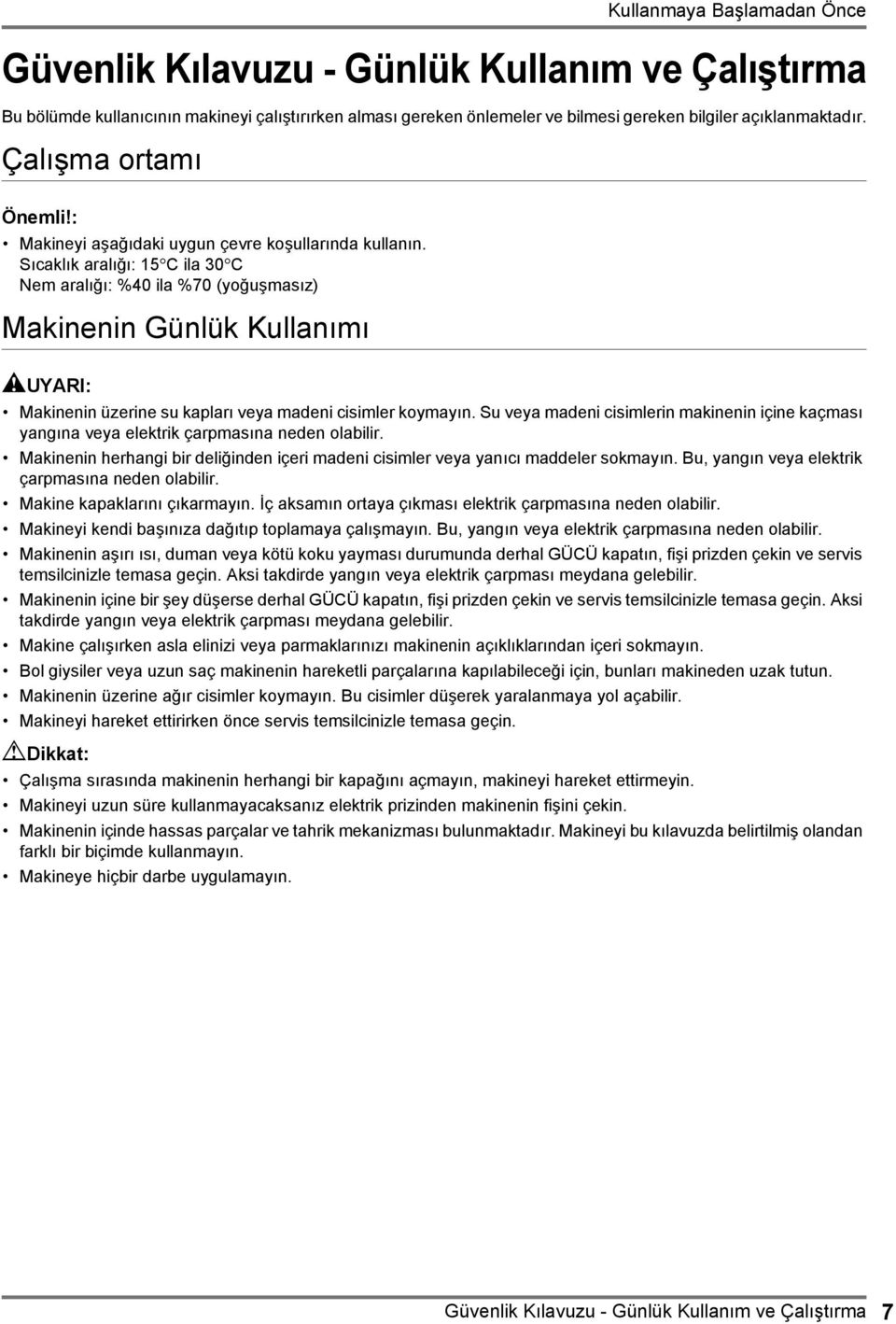 Kullanmaya Başlamadan Önce

Güvenlik Kılavuzu - Günlük Kullanım ve Çalıştırma

Bu bölümde kullanıcının makineyi çalıştırırken alması gereken önlemeler ve bilmesi gereken bilgiler açıklanmaktadır.

Çalışma ortamı

Önemli!:

• Makineyi aşağıdaki uygun çevre koşullarında kullanın.
Sıcaklık aralığı: 15°C ila 30°C
Nem aralığı: %40 ila %70 (yoğuşmasız)

Makinenin Günlük Kullanımı

UYARI:

• Makinenin üzerine su kapları veya madeni cisimler koymayın. Su veya madeni cisimlerin makinenin içine kaçması yangına veya elektrik çarpmasına neden olabilir.
• Makinenin herhangi bir deliğinden içeri madeni cisimler veya yanıcı maddeler sokmayın. Bu, yangın veya elektrik çarpmasına neden olabilir.
• Makine kapaklarını çıkarmayın. İç aksamın ortaya çıkması elektrik çarpmasına neden olabilir.
• Makineyi kendi başınıza dağıtıp toplamaya çalışmayın. Bu, yangın veya elektrik çarpmasına neden olabilir.
• Makinenin aşırı ısı, duman veya kötü koku yayması durumunda derhal GÜCÜ kapatın, fişi prizden çekin ve servis temsilcinizle temasa geçin. Aksi takdirde yangın veya elektrik çarpması meydana gelebilir.
• Makinenin içine bir şey düşerse derhal GÜCÜ kapatın, fişi prizden çekin ve servis temsilcinizle temasa geçin. Aksi takdirde yangın veya elektrik çarpması meydana gelebilir.
• Makine çalışırken asla elinizi veya parmaklarınızı makinenin açıklıklarından içeri sokmayın.
• Bol giysiler veya uzun saç makinenin hareketli parçalarına kapılabileceği için, bunları makineden uzak tutun.
• Makinenin üzerine ağır cisimler koymayın. Bu cisimler düşerek yaralanmaya yol açabilir.
• Makineyi hareket ettirirken önce servis temsilcinizle temasa geçin.

Dikkat:

• Çalışma sırasında makinenin herhangi bir kapağını açmayın, makineyi hareket ettirmeyin.
• Makineyi uzun süre kullanmayacaksanız elektrik prizinden makinenin fişini çekin.
• Makinenin içinde hassas parçalar ve tahrik mekanizması bulunmaktadır. Makineyi bu kılavuzda belirtilmiş olandan farklı bir biçimde kullanmayın.
• Makineye hiçbir darbe uygulamayın.

Güvenlik Kılavuzu - Günlük Kullanım ve Çalıştırma 7